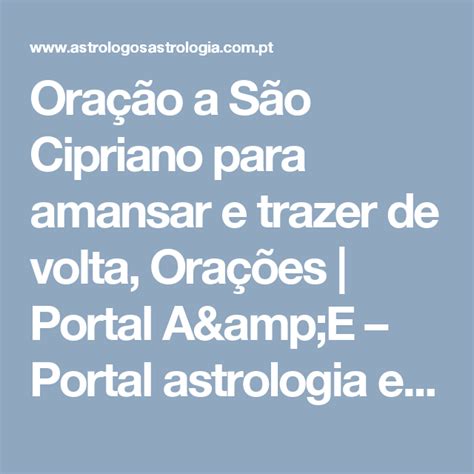 www.astrologosastrologia.com.pt

Oração a São Cipriano para amansar e trazer de volta, Orações | Portal A&amp;E – Portal astrologia e...